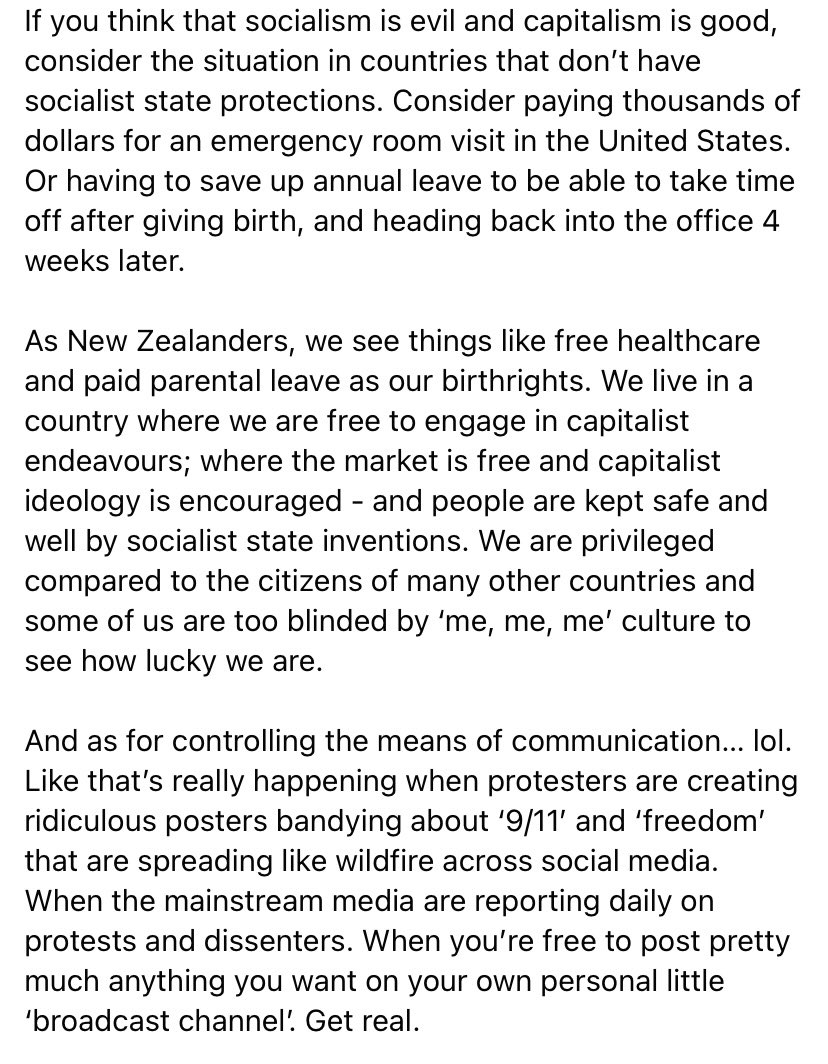 If you think that socialism is evil and capitalism is good, consider the situation in countries that don't have socialist state protections. Consider paying thousands of dollars for an emergency room visit in the United States. Or having to save up annual leave to be able to take time off after giving birth, and heading back into the office 4 weeks later.

As New Zealanders, we see things like free healthcare and paid parental leave as our birthrights. We live in a country where we are free to engage in capitalist endeavours; where the market is free and capitalist ideology is encouraged - and people are kept safe and well by socialist state inventions. We are privileged compared to the citizens of many other countries and some of us are too blinded by 'me, me, me' culture to see how lucky we are.

And as for controlling the means of communication... lol. Like that's really happening when protesters are creating ridiculous posters bandying about '9/11' and 'freedom' that are spreading like wildfire across social media. When the mainstream media are reporting daily on protests and dissenters. When you're free to post pretty much anything you want on your own personal little 'broadcast channel'. Get real.